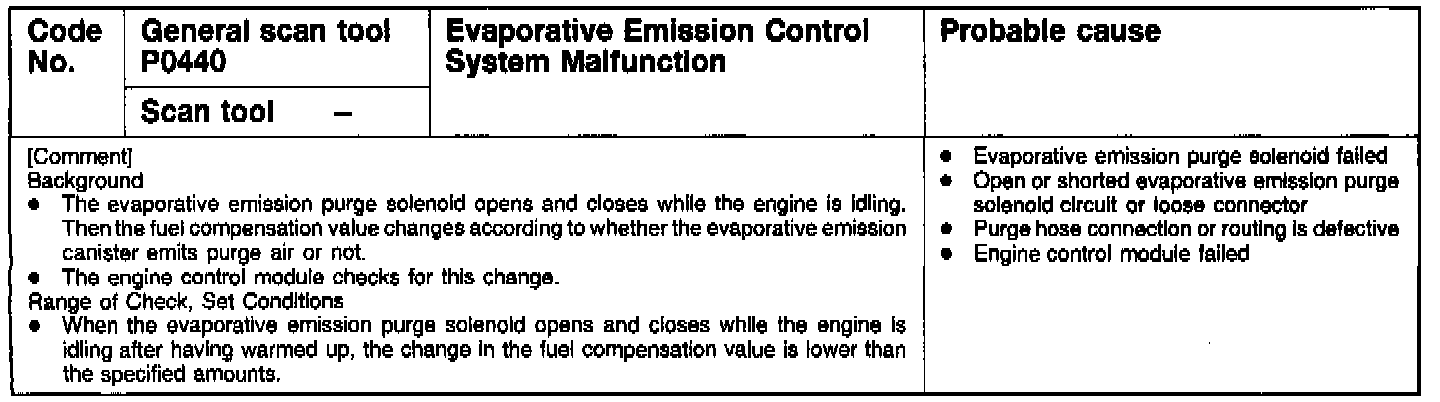 Code No.

General scan tool P0440

Scan tool -

Evaporative Emission Control System Malfunction

Probable cause

[Comment]
Background
• The evaporative emission purge solenoid opens and closes while the engine is idling. Then the fuel compensation value changes according to whether the evaporative emission canister emits purge air or not.
• The engine control module checks for this change.
Range of Check, Set Conditions
• When the evaporative emission purge solenoid opens and closes while the engine is idling after having warmed up, the change in the fuel compensation value is lower than the specified amounts.

• Evaporative emission purge solenoid failed
• Open or shorted evaporative emission purge solenoid circuit or loose connector
• Purge hose connection or routing is defective
• Engine control module failed